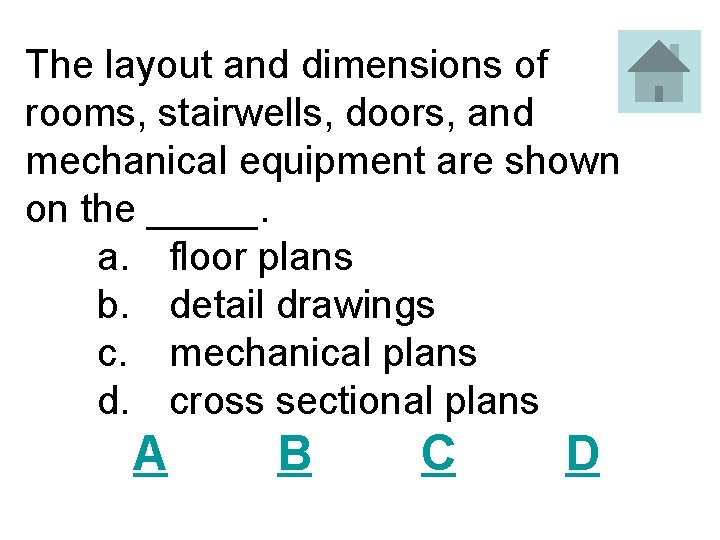 The layout and dimensions of rooms, stairwells, doors, and mechanical equipment are shown on the ____.

a. floor plans
b. detail drawings
c. mechanical plans
d. cross sectional plans

A B C D